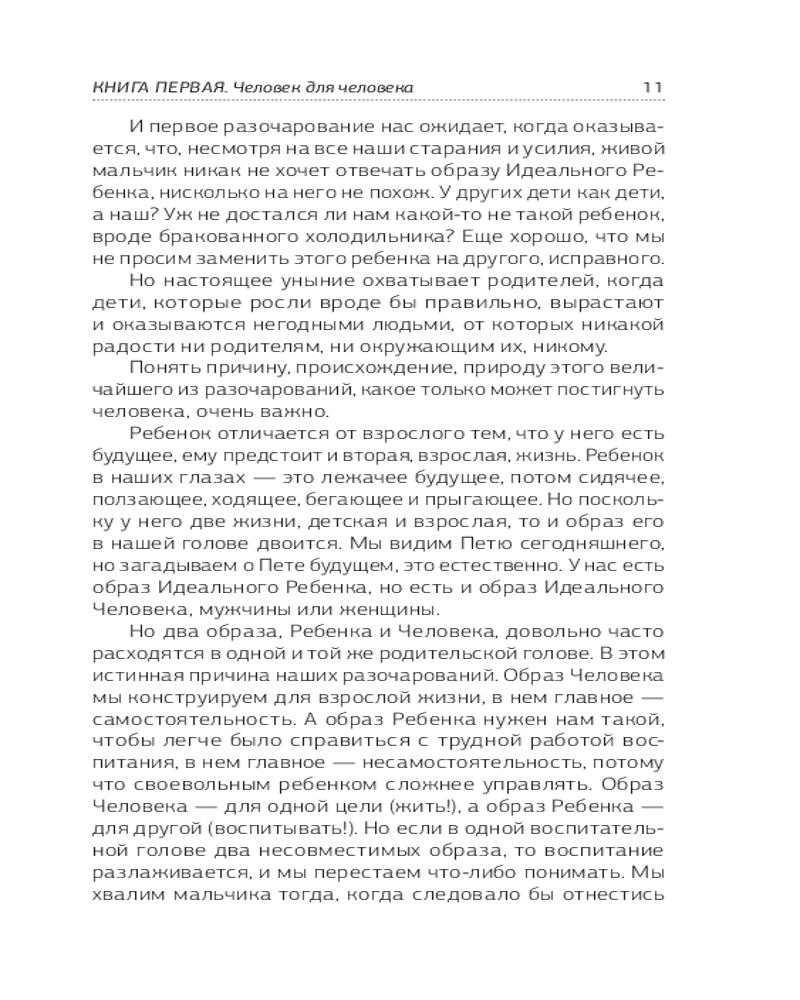 КНИГА ПЕРВАЯ. Человек для человека 11

И первое разочарование нас ожидает, когда оказывается, что, несмотря на все наши старания и усилия, живой мальчик никак не хочет отвечать образу Идеального Ребенка, нисколько на него не похож. У других дети как дети, а наш? Уж не достался ли нам какой-то не такой ребенок, вроде бракованного холодильника? Еще хорошо, что мы не просим заменить этого ребенка на другого, исправного.

Но настоящее уныние охватывает родителей, когда дети, которые росли вроде бы правильно, вырастают и оказываются негодными людьми, от которых никакой радости ни родителям, ни окружающим их, никому.

Понять причину, происхождение, природу этого величайшего из разочарований, какое только может постигнуть человека, очень важно.

Ребенок отличается от взрослого тем, что у него есть будущее, ему предстоит и вторая, взрослая, жизнь. Ребенок в наших глазах — это лежачее будущее, потом сидячее, ползающее, ходящее, бегающее и прыгающее. Но поскольку у него две жизни, детская и взрослая, то и образ его в нашей голове двоится. Мы видим Петю сегодняшнего, но загадываем о Пете будущем, это естественно. У нас есть образ Идеального Ребенка, но есть и образ Идеального Человека, мужчины или женщины.

Но два образа, Ребенка и Человека, довольно часто расходятся в одной и той же родительской голове. В этом истинная причина наших разочарований. Образ Человека мы конструируем для взрослой жизни, в нем главное — самостоятельность. А образ Ребенка нужен нам такой, чтобы легче было справиться с трудной работой воспитания, в нем главное — несамостоятельность, потому что своевольным ребенком сложнее управлять. Образ Человека — для одной цели (жить!), а образ Ребенка — для другой (воспитывать!). Но если в одной воспитательной голове два несовместимых образа, то воспитание разлаживается, и мы перестаем что-либо понимать. Мы хвалим мальчика тогда, когда следовало бы отнестись